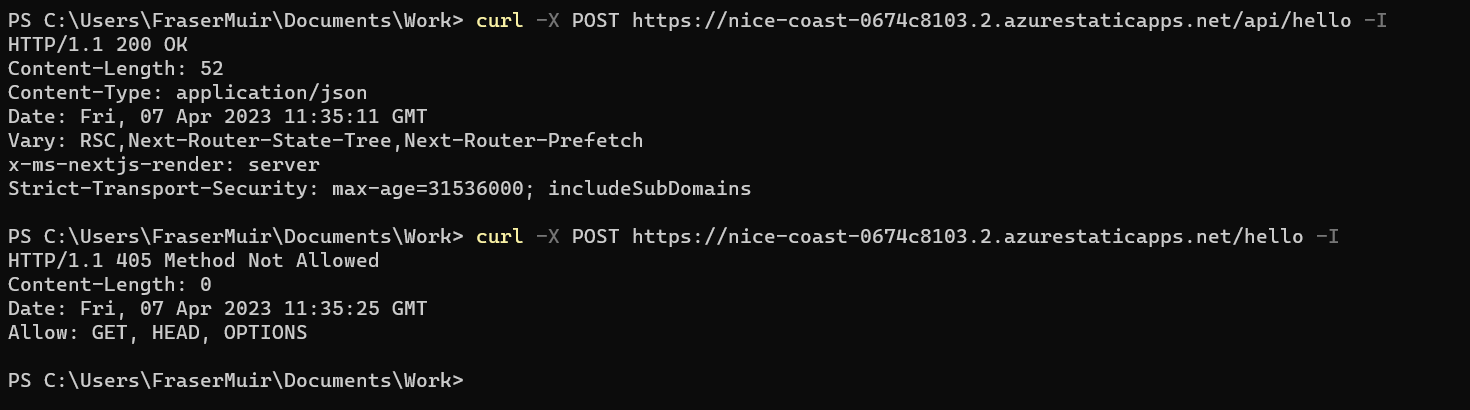 PS C:\Users\FraserMuir\Documents\Work> curl -X POST https://nice-coast-0674c8103.2.azurestaticapps.net/api/hello -I
HTTP/1.1 200 OK
Content-Length: 52
Content-Type: application/json
Date: Fri, 07 Apr 2023 11:35:11 GMT
Vary: RSC,Next-Router-State-Tree,Next-Router-Prefetch
x-ms-nextjs-render: server
Strict-Transport-Security: max-age=31536000; includeSubDomains

PS C:\Users\FraserMuir\Documents\Work> curl -X POST https://nice-coast-0674c8103.2.azurestaticapps.net/hello -I
HTTP/1.1 405 Method Not Allowed
Content-Length: 0
Date: Fri, 07 Apr 2023 11:35:25 GMT
Allow: GET, HEAD, OPTIONS

PS C:\Users\FraserMuir\Documents\Work>